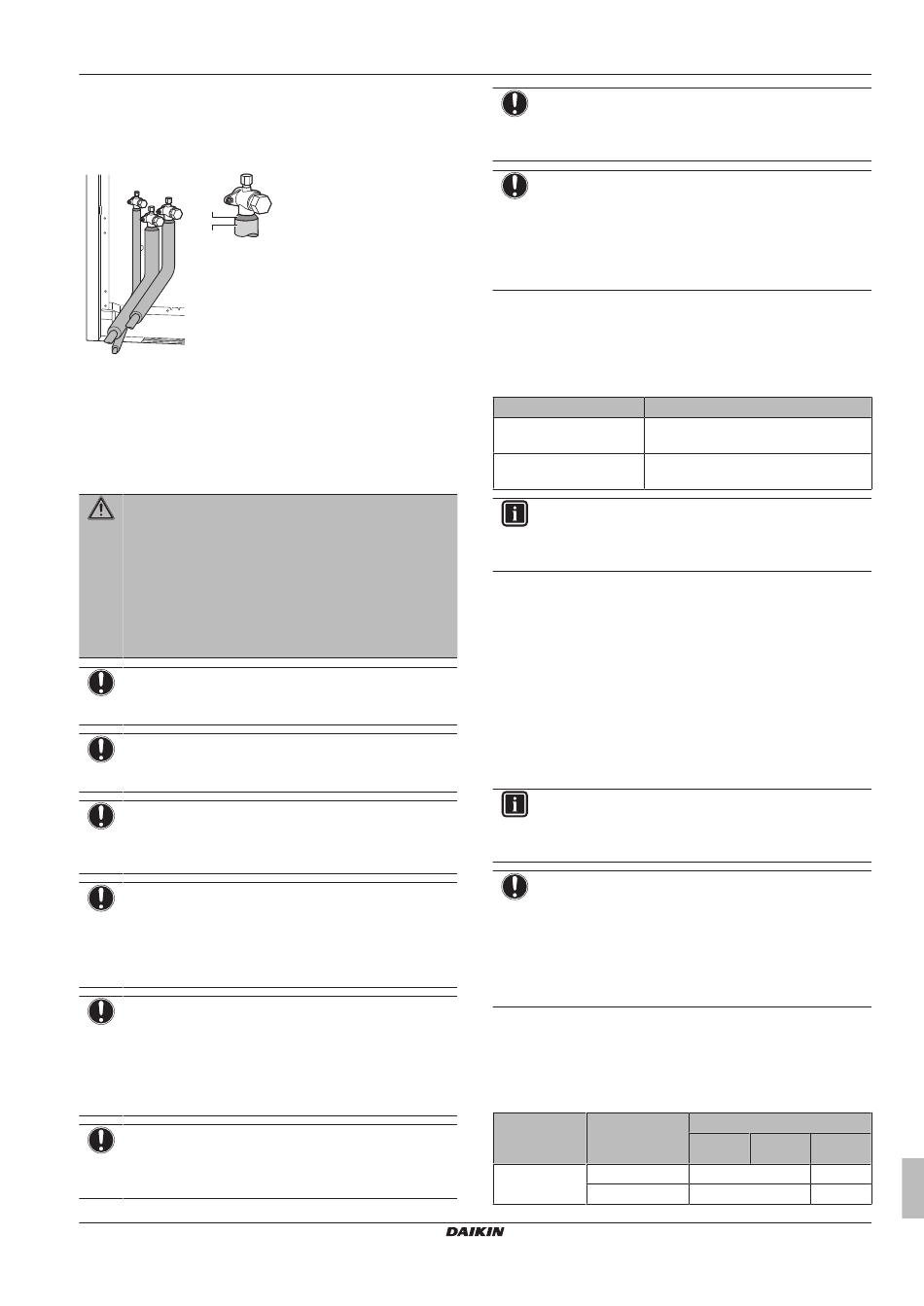 DAIKIN